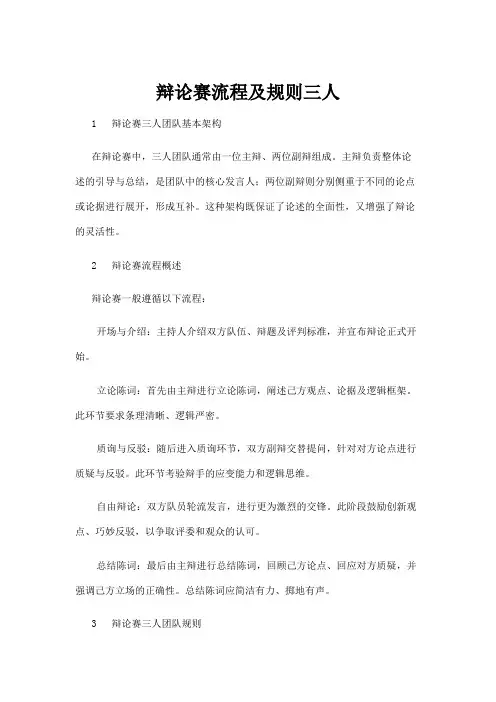 辩论赛流程及规则三人

1　辩论赛三人团队基本架构

在辩论赛中，三人团队通常由一位主辩、两位副辩组成。主辩负责整体论述的引导与总结，是团队中的核心发言人；两位副辩则分别侧重于不同的论点或论据进行展开，形成互补。这种架构既保证了论述的全面性，又增强了辩论的灵活性。

2　辩论赛流程概述

辩论赛一般遵循以下流程：

开场与介绍：主持人介绍双方队伍、辩题及评判标准，并宣布辩论正式开始。

立论陈词：首先由主辩进行立论陈词，阐述己方观点、论据及逻辑框架。此环节要求条理清晰、逻辑严密。

质询与反驳：随后进入质询环节，双方副辩交替提问，针对对方论点进行质疑与反驳。此环节考验辩手的应变能力和逻辑思维。

自由辩论：双方队员轮流发言，进行更为激烈的交锋。此阶段鼓励创新观点、巧妙反驳，以争取评委和观众的认可。

总结陈词：最后由主辩进行总结陈词，回顾己方论点、回应对方质疑，并强调己方立场的正确性。总结陈词应简洁有力、掷地有声。

3　辩论赛三人团队规则